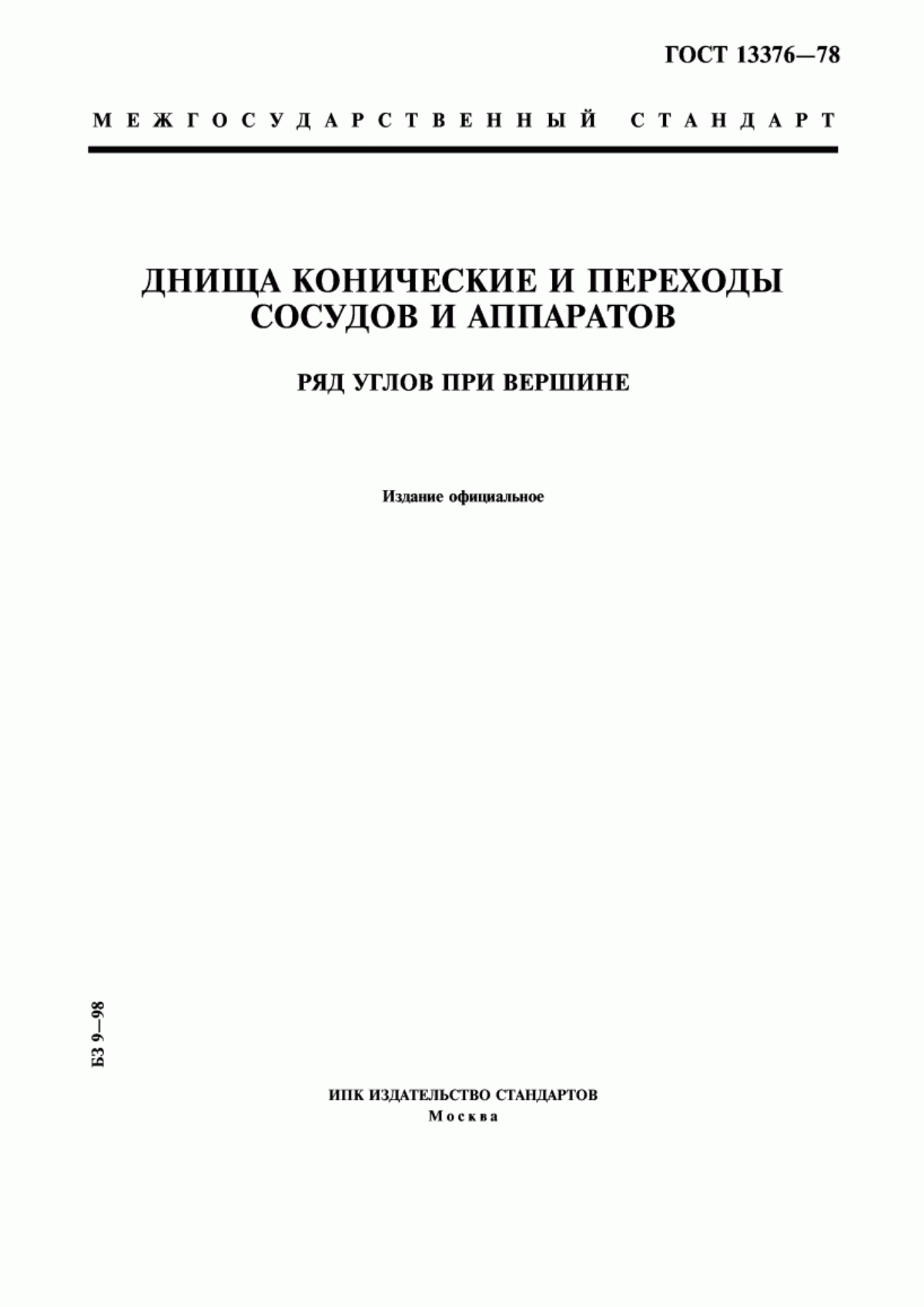 ГОСТ 13376—78

МЕЖГОСУДАРСТВЕННЫЙ СТАНДАРТ

ДНИЩА КОНИЧЕСКИЕ И ПЕРЕХОДЫ СОСУДОВ И АППАРАТОВ

РЯД УГЛОВ ПРИ ВЕРШИНЕ

Издание официальное

БЗ 9—98

ИПК ИЗДАТЕЛЬСТВО СТАНДАРТОВ
Москва